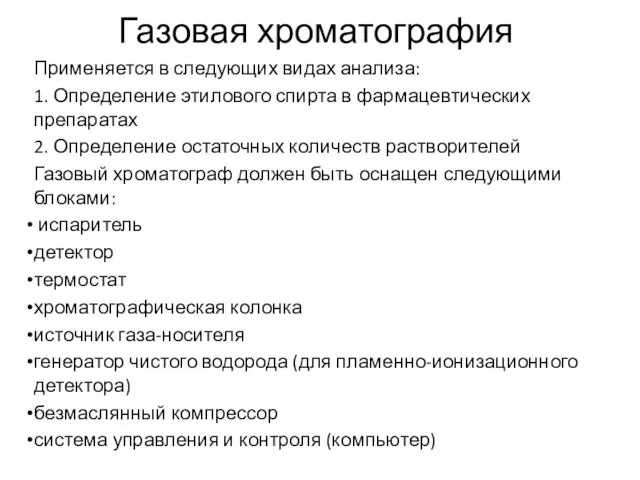 Газовая хроматография

Применяется в следующих видах анализа:

1. Определение этилового спирта в фармацевтических препаратах

2. Определение остаточных количеств растворителей

Газовый хроматограф должен быть оснащен следующими блоками:

• испаритель
•детектор
•термостат
•хроматографическая колонка
•источник газа-носителя
•генератор чистого водорода (для пламенно-ионизационного детектора)
•безмаслянный компрессор
•система управления и контроля (компьютер)